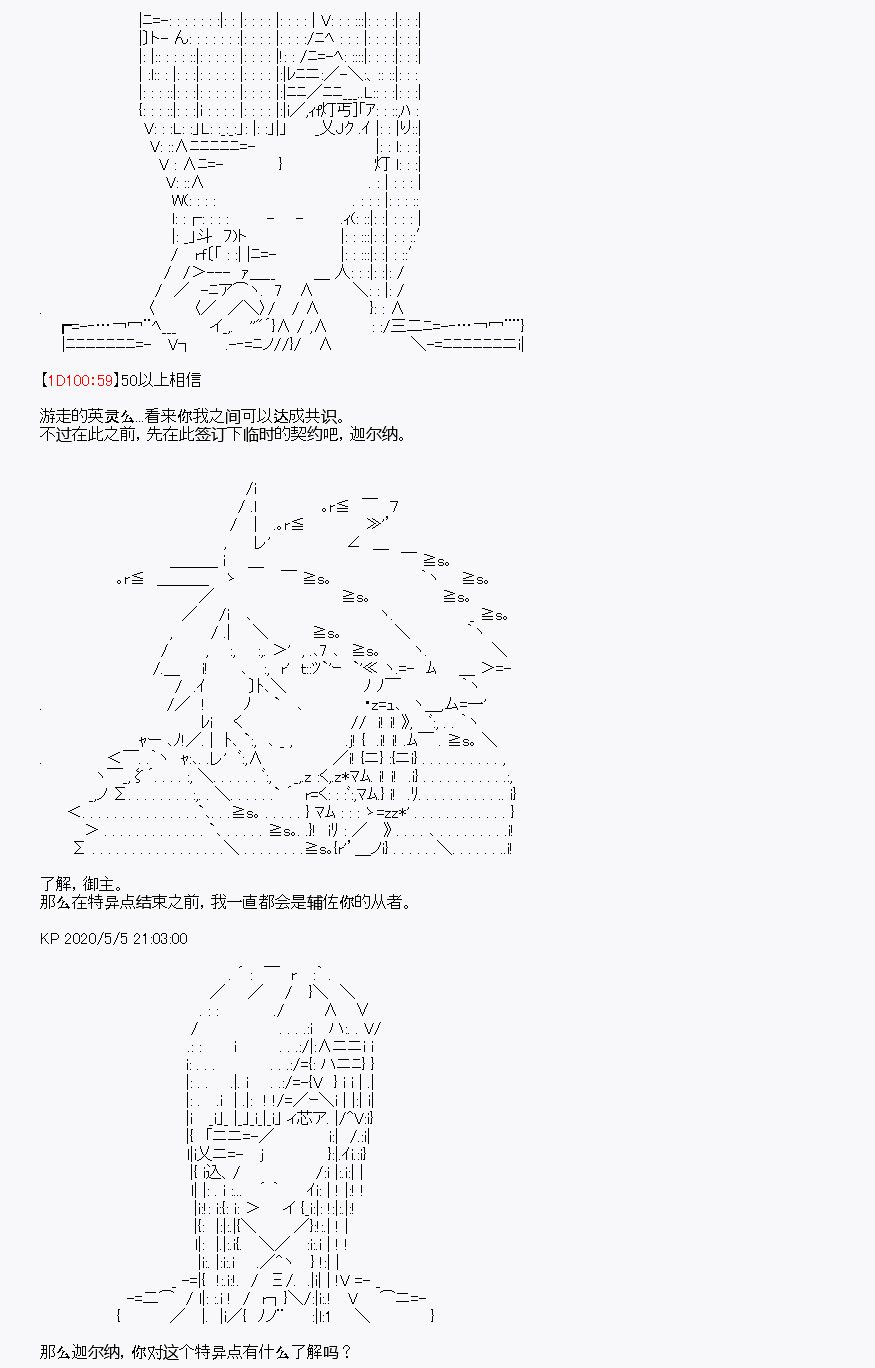 【1D100:59】50以上相信

游走的英灵么...看来你我之间可以达成共识。
不过在此之前，先在此签订下临时的契约吧，迦尔纳。

了解，御主。
那么在特异点结束之前，我一直都会是辅佐你的从者。

KP 2020/5/5 21:03:00

那么迦尔纳，你对这个特异点有什么了解吗？